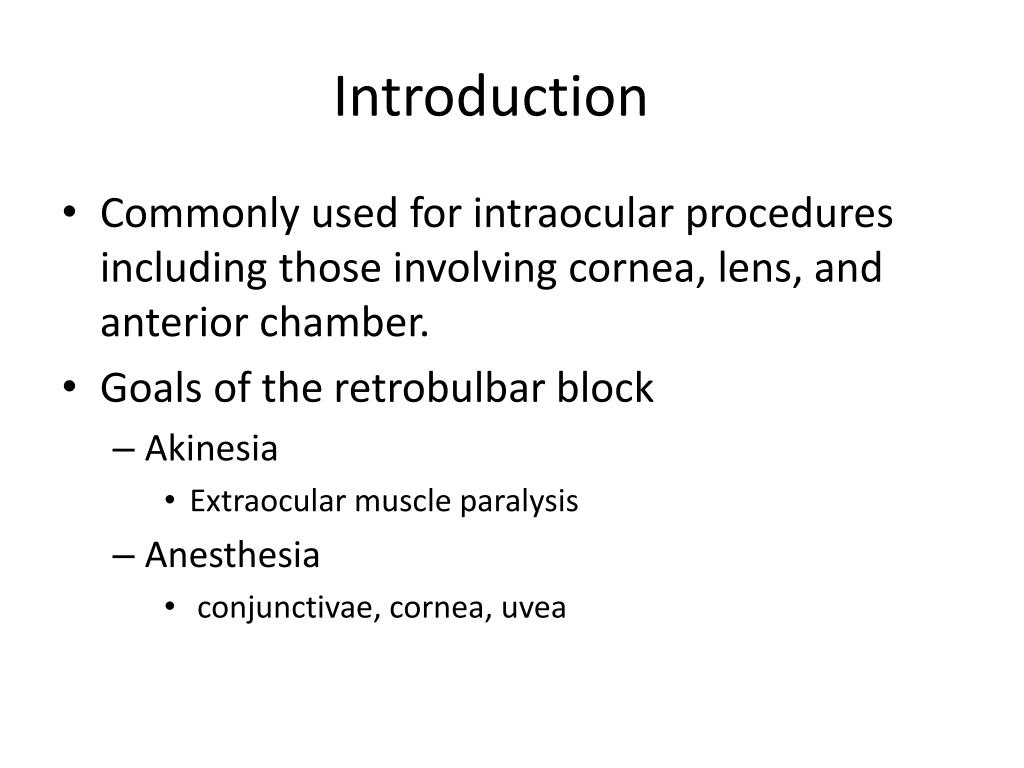 Introduction

• Commonly used for intraocular procedures including those involving cornea, lens, and anterior chamber.
• Goals of the retrobulbar block
– Akinesia
• Extraocular muscle paralysis
– Anesthesia
• conjunctivae, cornea, uvea